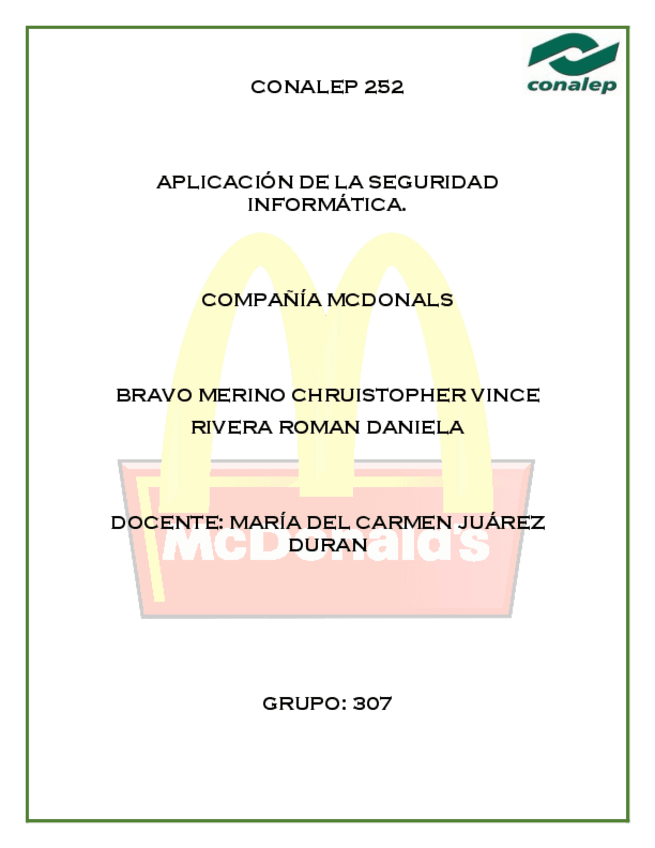 conalep

CONALEP 252

APLICACIÓN DE LA SEGURIDAD INFORMÁTICA.

COMPAÑÍA MCDONALS

BRAVO MERINO CHRUISTOPHER VINCE

RIVERA ROMAN DANIELA

DOCENTE: MARÍA DEL CARMEN JUÁREZ DURAN

GRUPO: 307

McDonald's